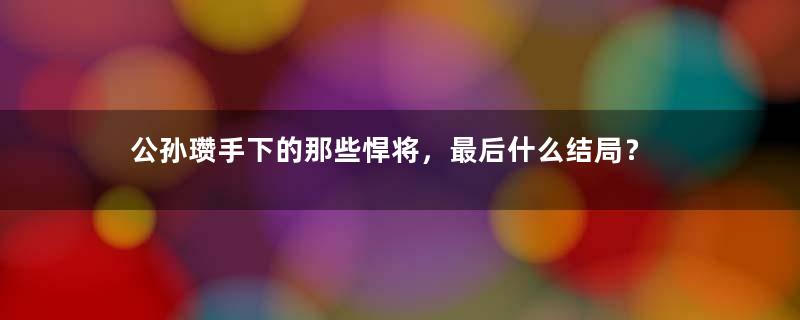 公孙瓒手下的那些悍将，最后什么结局？